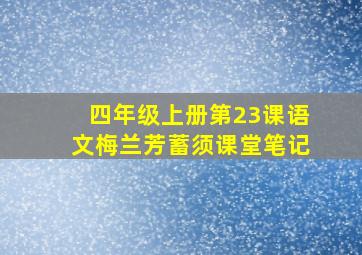 四年级上册第23课语文梅兰芳蓄须课堂笔记